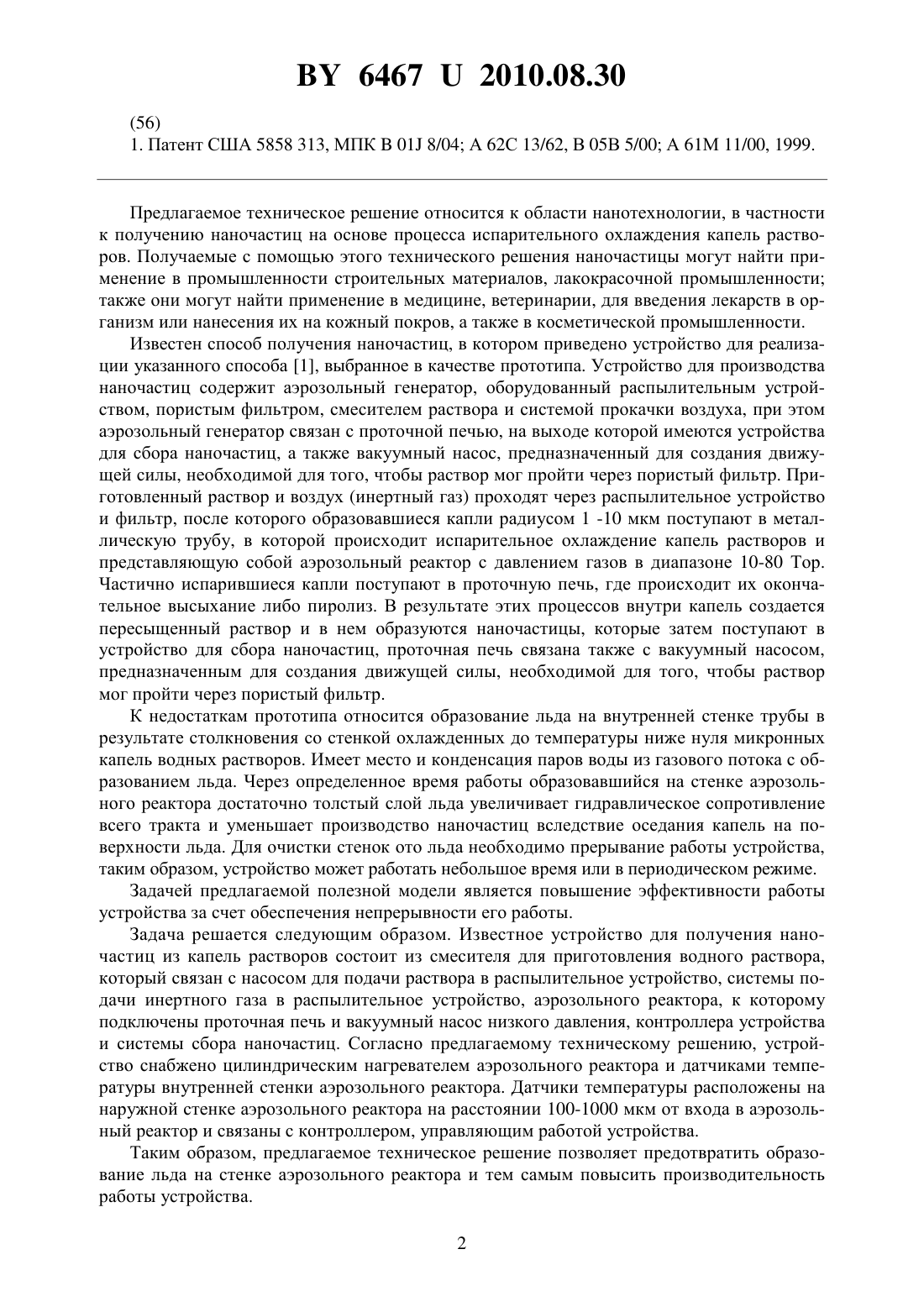 BY 6467 U 2010.08.30

(56)
1. Патент США 5858 313, МПК B 01J 8/04; A 62C 13/62, B 05B 5/00; A 61M 11/00, 1999.

Предлагаемое техническое решение относится к области нанотехнологии, в частности к получению наночастиц на основе процесса испарительного охлаждения капель растворов. Получаемые с помощью этого технического решения наночастицы могут найти применение в промышленности строительных материалов, лакокрасочной промышленности; также они могут найти применение в медицине, ветеринарии, для введения лекарств в организм или нанесения их на кожный покров, а также в косметической промышленности.

Известен способ получения наночастиц, в котором приведено устройство для реализации указанного способа [1], выбранное в качестве прототипа. Устройство для производства наночастиц содержит аэрозольный генератор, оборудованный распылительным устройством, пористым фильтром, смесителем раствора и системой прокачки воздуха, при этом аэрозольный генератор связан с проточной печью, на выходе которой имеются устройства для сбора наночастиц, а также вакуумный насос, предназначенный для создания движущей силы, необходимой для того, чтобы раствор мог пройти через пористый фильтр. Приготовленный раствор и воздух (инертный газ) проходят через распылительное устройство и фильтр, после которого образовавшиеся капли радиусом 1 -10 мкм поступают в металлическую трубу, в которой происходит испарительное охлаждение капель растворов и представляющую собой аэрозольный реактор с давлением газов в диапазоне 10-80 Тор. Частично испарившиеся капли поступают в проточную печь, где происходит их окончательное высыхание либо пиролиз. В результате этих процессов внутри капель создается пересыщенный раствор и в нем образуются наночастицы, которые затем поступают в устройство для сбора наночастиц, проточная печь связана также с вакуумный насосом, предназначенным для создания движущей силы, необходимой для того, чтобы раствор мог пройти через пористый фильтр.

К недостаткам прототипа относится образование льда на внутренней стенке трубы в результате столкновения со стенкой охлажденных до температуры ниже нуля микронных капель водных растворов. Имеет место и конденсация паров воды из газового потока с образованием льда. Через определенное время работы образовавшийся на стенке аэрозольного реактора достаточно толстый слой льда увеличивает гидравлическое сопротивление всего тракта и уменьшает производство наночастиц вследствие оседания капель на поверхности льда. Для очистки стенок ото льда необходимо прерывание работы устройства, таким образом, устройство может работать небольшое время или в периодическом режиме.

Задачей предлагаемой полезной модели является повышение эффективности работы устройства за счет обеспечения непрерывности его работы.

Задача решается следующим образом. Известное устройство для получения наночастиц из капель растворов состоит из смесителя для приготовления водного раствора, который связан с насосом для подачи раствора в распылительное устройство, системы подачи инертного газа в распылительное устройство, аэрозольного реактора, к которому подключены проточная печь и вакуумный насос низкого давления, контроллера устройства и системы сбора наночастиц. Согласно предлагаемому техническому решению, устройство снабжено цилиндрическим нагревателем аэрозольного реактора и датчиками температуры внутренней стенки аэрозольного реактора. Датчики температуры расположены на наружной стенке аэрозольного реактора на расстоянии 100-1000 мкм от входа в аэрозольный реактор и связаны с контроллером, управляющим работой устройства.

Таким образом, предлагаемое техническое решение позволяет предотвратить образование льда на стенке аэрозольного реактора и тем самым повысить производительность работы устройства.

2